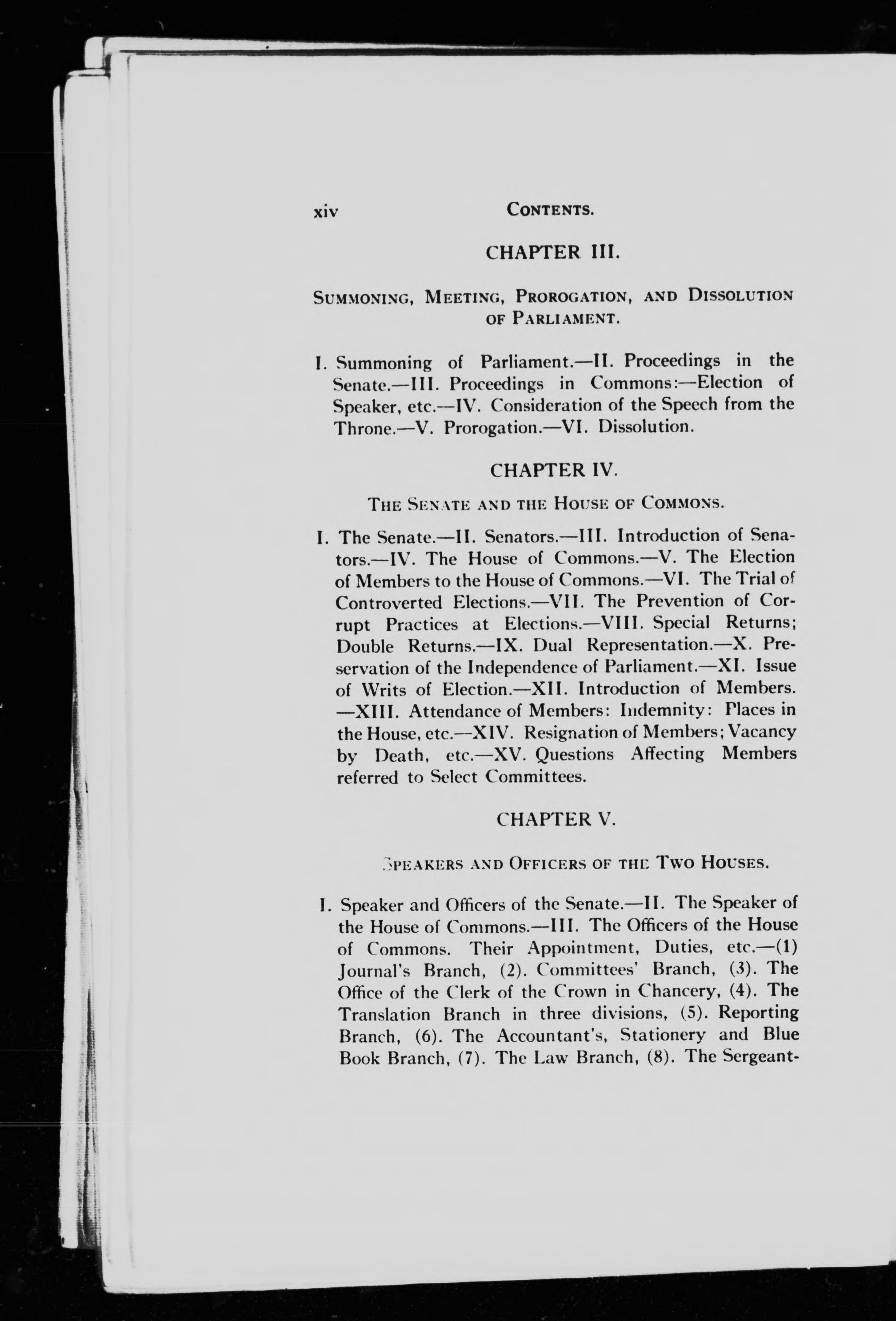 xiv CONTENTS.

CHAPTER III.

SUMMONING, MEETING, PROROGATION, AND DISSOLUTION OF PARLIAMENT.

I. Summoning of Parliament.—II. Proceedings in the Senate.—III. Proceedings in Commons:—Election of Speaker, etc.—IV. Consideration of the Speech from the Throne.—V. Prorogation.—VI. Dissolution.

CHAPTER IV.

THE SENATE AND THE HOUSE OF COMMONS.

I. The Senate.—II. Senators.—III. Introduction of Senators.—IV. The House of Commons.—V. The Election of Members to the House of Commons.—VI. The Trial of Controverted Elections.—VII. The Prevention of Corrupt Practices at Elections.—VIII. Special Returns; Double Returns.—IX. Dual Representation.—X. Preservation of the Independence of Parliament.—XI. Issue of Writs of Election.—XII. Introduction of Members. —XIII. Attendance of Members: Indemnity: Places in the House, etc.—XIV. Resignation of Members; Vacancy by Death, etc.—XV. Questions Affecting Members referred to Select Committees.

CHAPTER V.

SPEAKERS AND OFFICERS OF THE TWO HOUSES.

I. Speaker and Officers of the Senate.—II. The Speaker of the House of Commons.—III. The Officers of the House of Commons. Their Appointment, Duties, etc.—(1) Journal's Branch, (2). Committees' Branch, (3). The Office of the Clerk of the Crown in Chancery, (4). The Translation Branch in three divisions, (5). Reporting Branch, (6). The Accountant's, Stationery and Blue Book Branch, (7). The Law Branch, (8). The Sergeant-